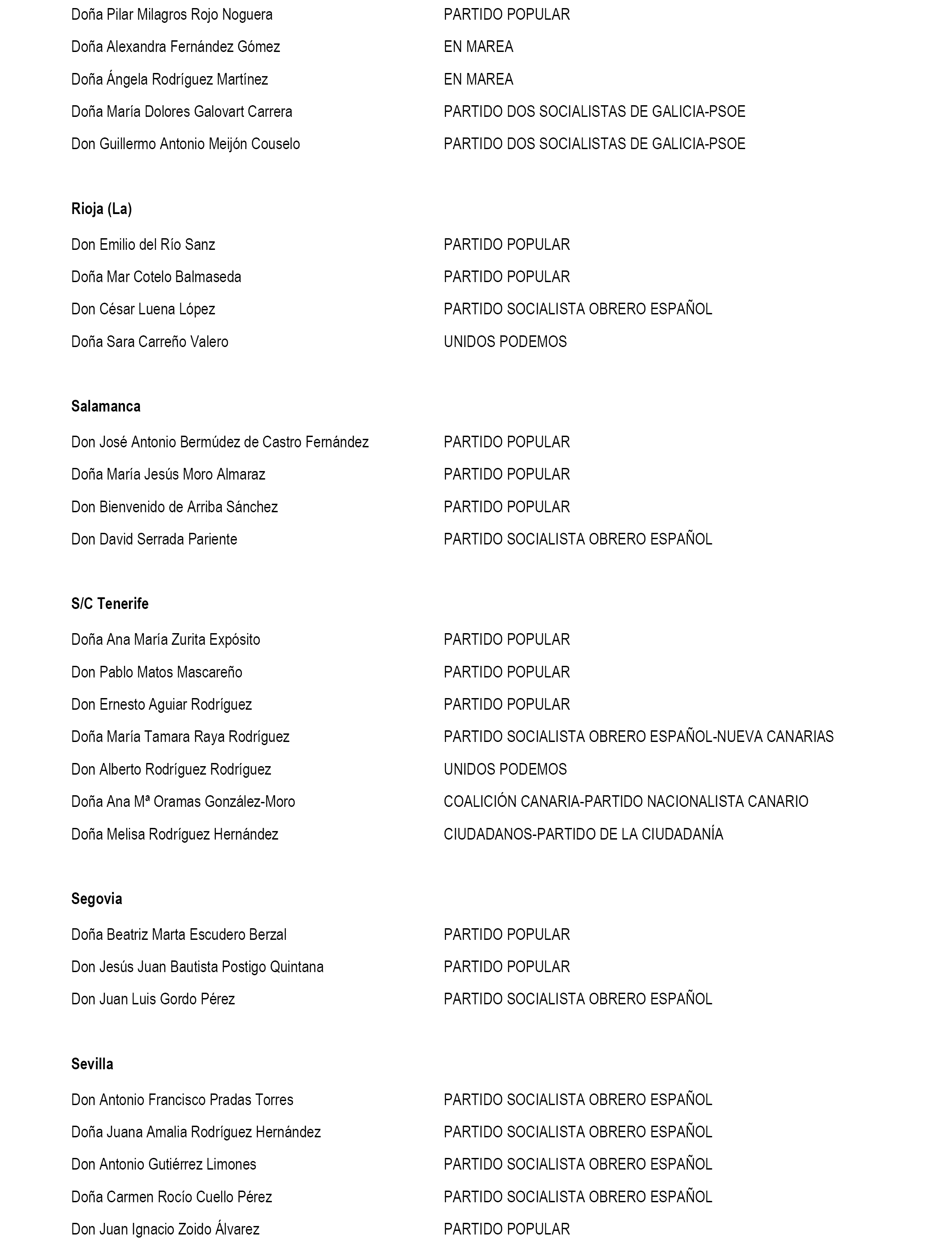 | | |
|---|---|
| Doña Pilar Milagros Rojo Noguera | PARTIDO POPULAR |
| Doña Alexandra Fernández Gómez | EN MAREA |
| Doña Ángela Rodríguez Martínez | EN MAREA |
| Doña María Dolores Galovart Carrera | PARTIDO DOS SOCIALISTAS DE GALICIA-PSOE |
| Don Guillermo Antonio Meijón Couselo | PARTIDO DOS SOCIALISTAS DE GALICIA-PSOE |

**Rioja (La)**

| | |
|---|---|
| Don Emilio del Río Sanz | PARTIDO POPULAR |
| Doña Mar Cotelo Balmaseda | PARTIDO POPULAR |
| Don César Luena López | PARTIDO SOCIALISTA OBRERO ESPAÑOL |
| Doña Sara Carreño Valero | UNIDOS PODEMOS |

**Salamanca**

| | |
|---|---|
| Don José Antonio Bermúdez de Castro Fernández | PARTIDO POPULAR |
| Doña María Jesús Moro Almaraz | PARTIDO POPULAR |
| Don Bienvenido de Arriba Sánchez | PARTIDO POPULAR |
| Don David Serrada Pariente | PARTIDO SOCIALISTA OBRERO ESPAÑOL |

**S/C Tenerife**

| | |
|---|---|
| Doña Ana María Zurita Expósito | PARTIDO POPULAR |
| Don Pablo Matos Mascareño | PARTIDO POPULAR |
| Don Ernesto Aguiar Rodríguez | PARTIDO POPULAR |
| Doña María Tamara Raya Rodríguez | PARTIDO SOCIALISTA OBRERO ESPAÑOL-NUEVA CANARIAS |
| Don Alberto Rodríguez Rodríguez | UNIDOS PODEMOS |
| Doña Ana Mª Oramas González-Moro | COALICIÓN CANARIA-PARTIDO NACIONALISTA CANARIO |
| Doña Melisa Rodríguez Hernández | CIUDADANOS-PARTIDO DE LA CIUDADANÍA |

**Segovia**

| | |
|---|---|
| Doña Beatriz Marta Escudero Berzal | PARTIDO POPULAR |
| Don Jesús Juan Bautista Postigo Quintana | PARTIDO POPULAR |
| Don Juan Luis Gordo Pérez | PARTIDO SOCIALISTA OBRERO ESPAÑOL |

**Sevilla**

| | |
|---|---|
| Don Antonio Francisco Pradas Torres | PARTIDO SOCIALISTA OBRERO ESPAÑOL |
| Doña Juana Amalia Rodríguez Hernández | PARTIDO SOCIALISTA OBRERO ESPAÑOL |
| Don Antonio Gutiérrez Limones | PARTIDO SOCIALISTA OBRERO ESPAÑOL |
| Doña Carmen Rocío Cuello Pérez | PARTIDO SOCIALISTA OBRERO ESPAÑOL |
| Don Juan Ignacio Zoido Álvarez | PARTIDO POPULAR |